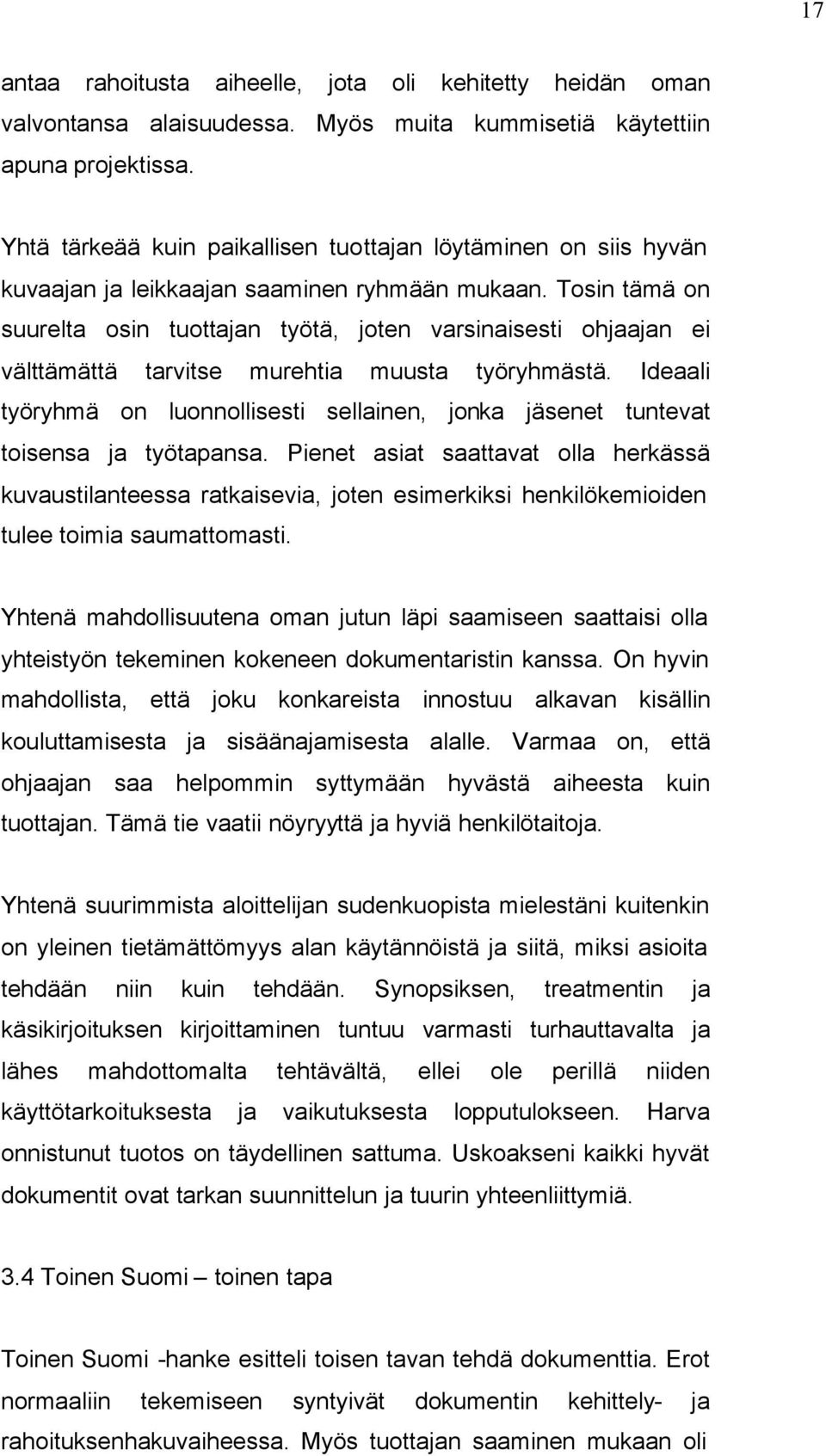 17

antaa rahoitusta aiheelle, jota oli kehitetty heidän oman valvontansa alaisuudessa. Myös muita kummisetiä käytettiin apuna projektissa.

Yhtä tärkeää kuin paikallisen tuottajan löytäminen on siis hyvän kuvaajan ja leikkaajan saaminen ryhmään mukaan. Tosin tämä on suurelta osin tuottajan työtä, joten varsinaisesti ohjaajan ei välttämättä tarvitse murehtia muusta työryhmästä. Ideaali työryhmä on luonnollisesti sellainen, jonka jäsenet tuntevat toisensa ja työtapansa. Pienet asiat saattavat olla herkässä kuvaustilanteessa ratkaisevia, joten esimerkiksi henkilökemioiden tulee toimia saumattomasti.

Yhtenä mahdollisuutena oman jutun läpi saamiseen saattaisi olla yhteistyön tekeminen kokeneen dokumentaristin kanssa. On hyvin mahdollista, että joku konkareista innostuu alkavan kisällin kouluttamisesta ja sisäänajamisesta alalle. Varmaa on, että ohjaajan saa helpommin syttymään hyvästä aiheesta kuin tuottajan. Tämä tie vaatii nöyryyttä ja hyviä henkilötaitoja.

Yhtenä suurimmista aloittelijan sudenkuopista mielestäni kuitenkin on yleinen tietämättömyys alan käytännöistä ja siitä, miksi asioita tehdään niin kuin tehdään. Synopsiksen, treatmentin ja käsikirjoituksen kirjoittaminen tuntuu varmasti turhauttavalta ja lähes mahdottomalta tehtävältä, ellei ole perillä niiden käyttötarkoituksesta ja vaikutuksesta lopputulokseen. Harva onnistunut tuotos on täydellinen sattuma. Uskoakseni kaikki hyvät dokumentit ovat tarkan suunnittelun ja tuurin yhteenliittymiä.

3.4 Toinen Suomi – toinen tapa

Toinen Suomi -hanke esitteli toisen tavan tehdä dokumenttia. Erot normaaliin tekemiseen syntyivät dokumentin kehittely- ja rahoituksenhakuvaiheessa. Myös tuottajan saaminen mukaan oli